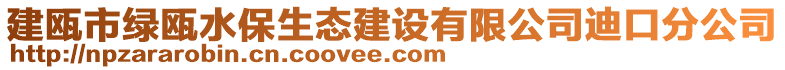 建瓯市绿瓯水保生态建设有限公司迪口分公司
http://npzararobin.cn.coovee.com